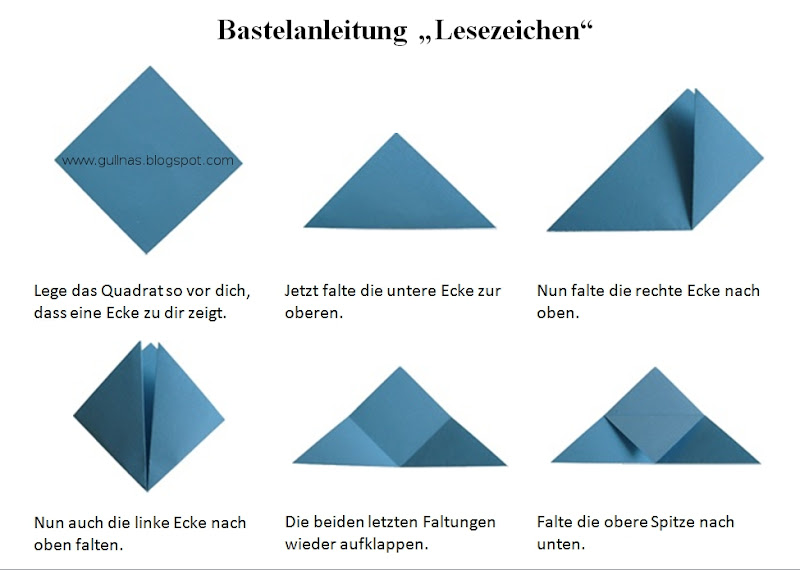 Bastelanleitung „Lesezeichen“

www.gullnas.blogspot.com

Lege das Quadrat so vor dich, dass eine Ecke zu dir zeigt.

Jetzt falte die untere Ecke zur oberen.

Nun falte die rechte Ecke nach oben.

Nun auch die linke Ecke nach oben falten.

Die beiden letzten Faltungen wieder aufklappen.

Falte die obere Spitze nach unten.